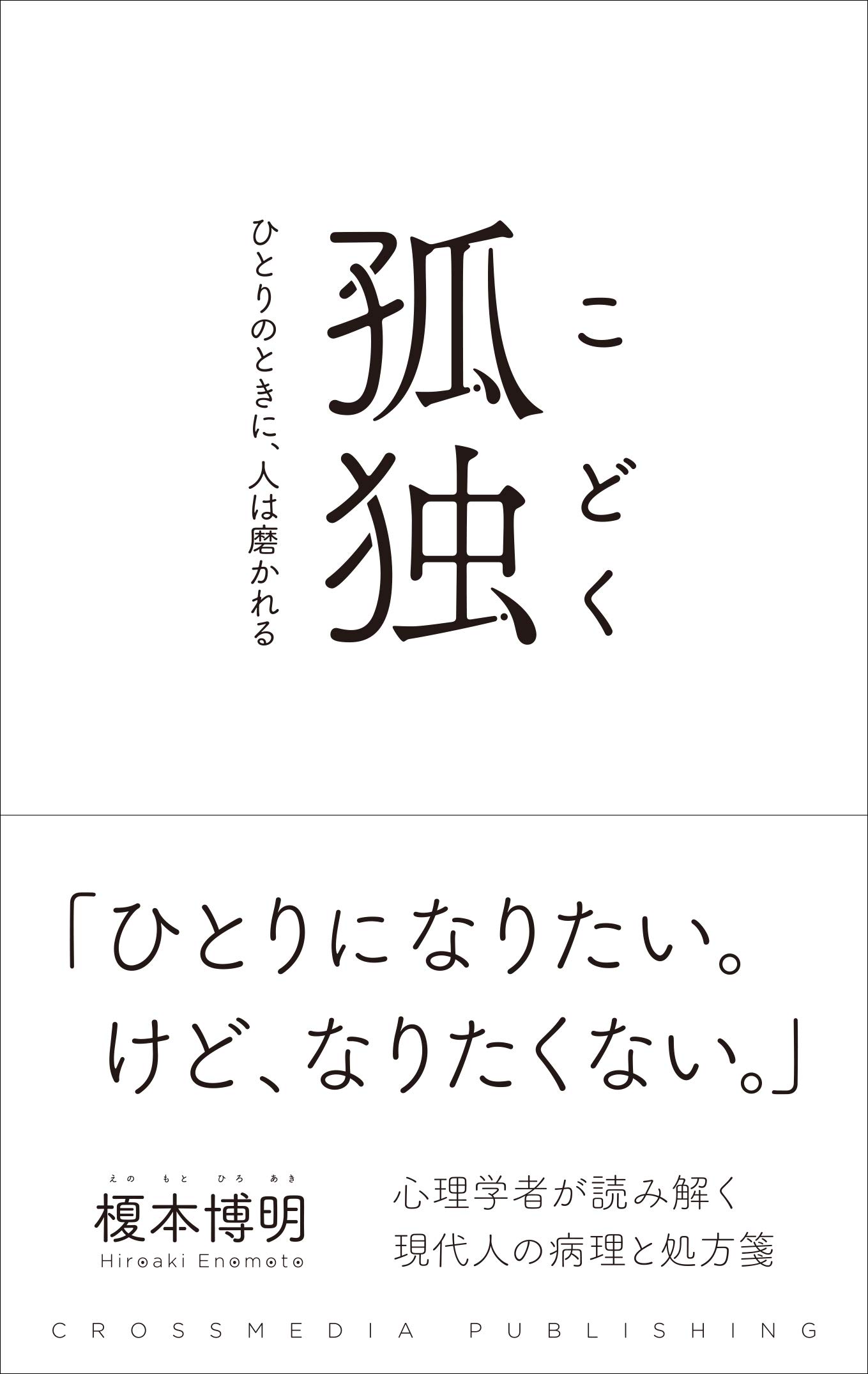 こどく
孤独

ひとりのときに、人は磨かれる

「ひとりになりたい。
けど、なりたくない。」

えのもとひろあき
榎本博明
Hiroaki Enomoto

心理学者が読み解く
現代人の病理と処方箋

CROSSMEDIA PUBLISHING